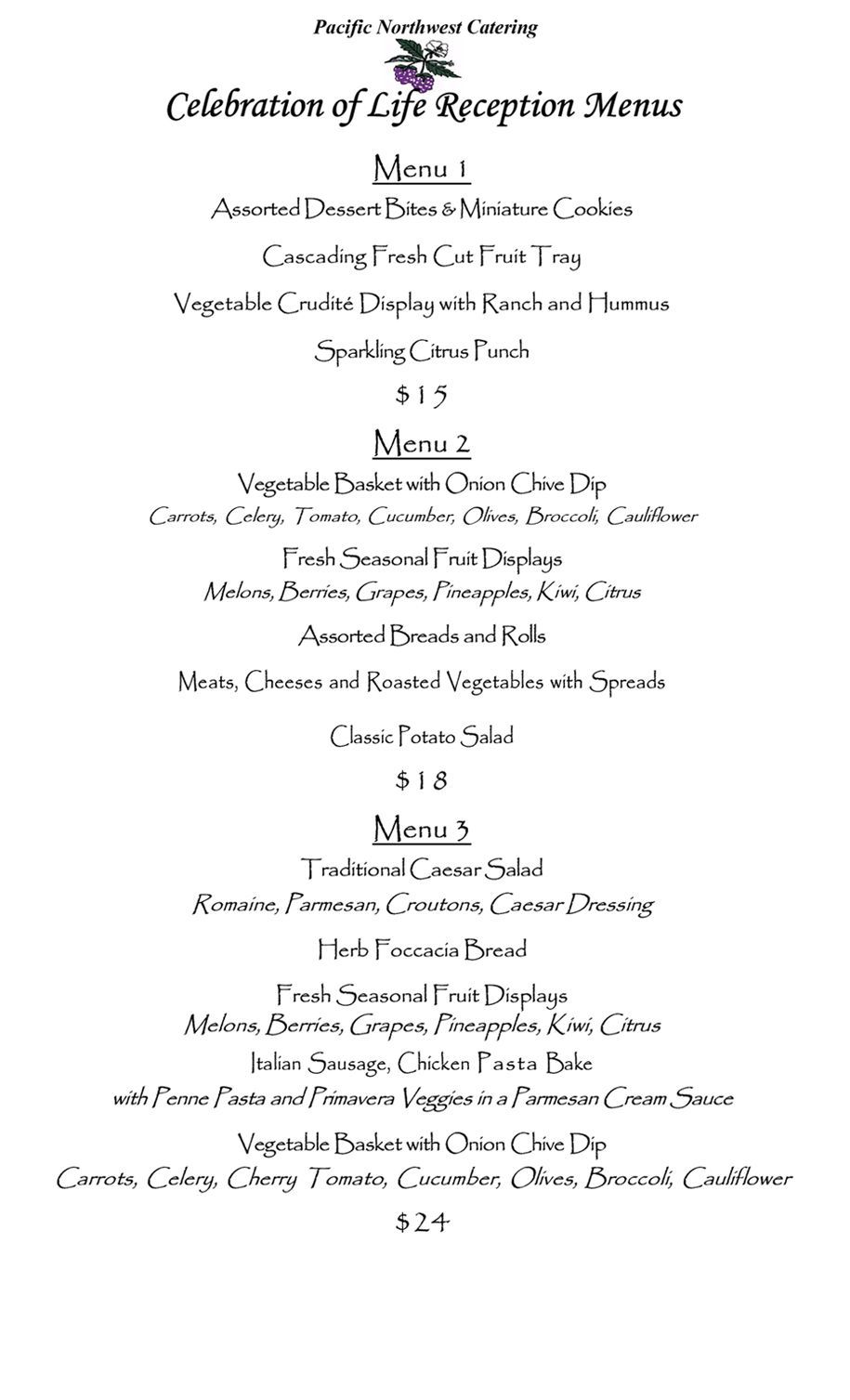 Pacific Northwest Catering

Celebration of Life Reception Menus

Menu 1

Assorted Dessert Bites & Miniature Cookies

Cascading Fresh Cut Fruit Tray

Vegetable Crudité Display with Ranch and Hummus

Sparkling Citrus Punch

$15

Menu 2

Vegetable Basket with Onion Chive Dip
Carrots, Celery, Tomato, Cucumber, Olives, Broccoli, Cauliflower

Fresh Seasonal Fruit Displays
Melons, Berries, Grapes, Pineapples, Kiwi, Citrus

Assorted Breads and Rolls

Meats, Cheeses and Roasted Vegetables with Spreads

Classic Potato Salad

$18

Menu 3

Traditional Caesar Salad
Romaine, Parmesan, Croutons, Caesar Dressing

Herb Foccacia Bread

Fresh Seasonal Fruit Displays
Melons, Berries, Grapes, Pineapples, Kiwi, Citrus

Italian Sausage, Chicken Pasta Bake
with Penne Pasta and Primavera Veggies in a Parmesan Cream Sauce

Vegetable Basket with Onion Chive Dip
Carrots, Celery, Cherry Tomato, Cucumber, Olives, Broccoli, Cauliflower

$24